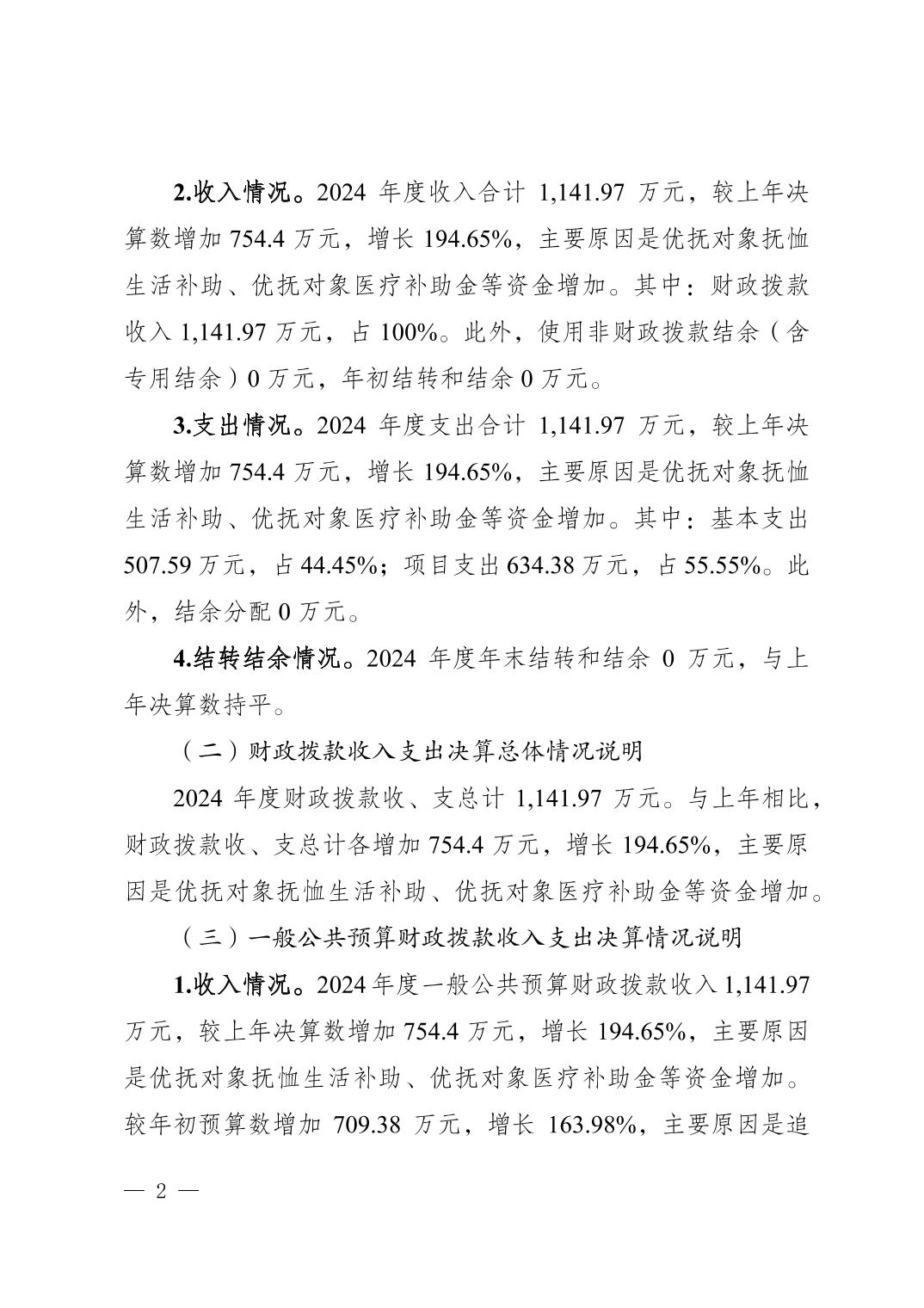 2.收入情况。2024 年度收入合计 1,141.97 万元，较上年决算数增加 754.4 万元，增长 194.65%，主要原因是优抚对象抚恤生活补助、优抚对象医疗补助金等资金增加。其中：财政拨款收入 1,141.97 万元，占 100%。此外，使用非财政拨款结余（含专用结余）0 万元，年初结转和结余 0 万元。

3.支出情况。2024 年度支出合计 1,141.97 万元，较上年决算数增加 754.4 万元，增长 194.65%，主要原因是优抚对象抚恤生活补助、优抚对象医疗补助金等资金增加。其中：基本支出 507.59 万元，占 44.45%；项目支出 634.38 万元，占 55.55%。此外，结余分配 0 万元。

4.结转结余情况。2024 年度年末结转和结余 0 万元，与上年决算数持平。

（二）财政拨款收入支出决算总体情况说明

2024 年度财政拨款收、支总计 1,141.97 万元。与上年相比，财政拨款收、支总计各增加 754.4 万元，增长 194.65%，主要原因是优抚对象抚恤生活补助、优抚对象医疗补助金等资金增加。

（三）一般公共预算财政拨款收入支出决算情况说明

1.收入情况。2024 年度一般公共预算财政拨款收入 1,141.97 万元，较上年决算数增加 754.4 万元，增长 194.65%，主要原因是优抚对象抚恤生活补助、优抚对象医疗补助金等资金增加。较年初预算数增加 709.38 万元，增长 163.98%，主要原因是追

— 2 —